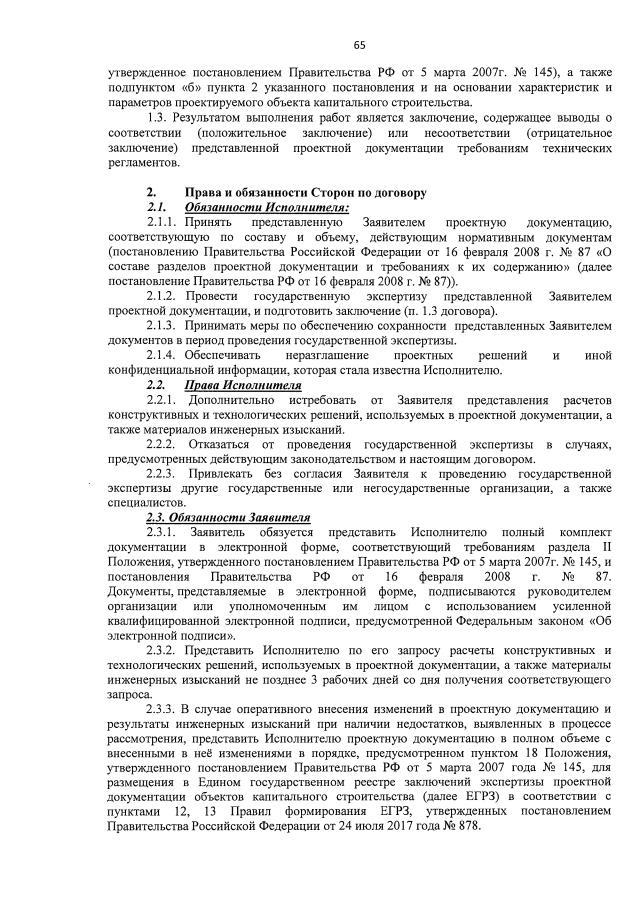 65

утвержденное постановлением Правительства РФ от 5 марта 2007г. № 145), а также подпунктом «б» пункта 2 указанного постановления и на основании характеристик и параметров проектируемого объекта капитального строительства.

1.3. Результатом выполнения работ является заключение, содержащее выводы о соответствии (положительное заключение) или несоответствии (отрицательное заключение) представленной проектной документации требованиям технических регламентов.

2. Права и обязанности Сторон по договору

2.1. Обязанности Исполнителя:

2.1.1. Принять представленную Заявителем проектную документацию, соответствующую по составу и объему, действующим нормативным документам (постановлению Правительства Российской Федерации от 16 февраля 2008 г. № 87 «О составе разделов проектной документации и требованиях к их содержанию» (далее постановление Правительства РФ от 16 февраля 2008 г. № 87)).

2.1.2. Провести государственную экспертизу представленной Заявителем проектной документации, и подготовить заключение (п. 1.3 договора).

2.1.3. Принимать меры по обеспечению сохранности представленных Заявителем документов в период проведения государственной экспертизы.

2.1.4. Обеспечивать неразглашение проектных решений и иной конфиденциальной информации, которая стала известна Исполнителю.

2.2. Права Исполнителя

2.2.1. Дополнительно истребовать от Заявителя представления расчетов конструктивных и технологических решений, используемых в проектной документации, а также материалов инженерных изысканий.

2.2.2. Отказаться от проведения государственной экспертизы в случаях, предусмотренных действующим законодательством и настоящим договором.

2.2.3. Привлекать без согласия Заявителя к проведению государственной экспертизы другие государственные или негосударственные организации, а также специалистов.

2.3. Обязанности Заявителя

2.3.1. Заявитель обязуется представить Исполнителю полный комплект документации в электронной форме, соответствующий требованиям раздела II Положения, утвержденного постановлением Правительства РФ от 5 марта 2007г. № 145, и постановления Правительства РФ от 16 февраля 2008 г. № 87. Документы, представляемые в электронной форме, подписываются руководителем организации или уполномоченным им лицом с использованием усиленной квалифицированной электронной подписи, предусмотренной Федеральным законом «Об электронной подписи».

2.3.2. Представить Исполнителю по его запросу расчеты конструктивных и технологических решений, используемых в проектной документации, а также материалы инженерных изысканий не позднее 3 рабочих дней со дня получения соответствующего запроса.

2.3.3. В случае оперативного внесения изменений в проектную документацию и результаты инженерных изысканий при наличии недостатков, выявленных в процессе рассмотрения, представить Исполнителю проектную документацию в полном объеме с внесенными в неё изменениями в порядке, предусмотренном пунктом 18 Положения, утвержденного постановлением Правительства РФ от 5 марта 2007 года № 145, для размещения в Едином государственном реестре заключений экспертизы проектной документации объектов капитального строительства (далее ЕГРЗ) в соответствии с пунктами 12, 13 Правил формирования ЕГРЗ, утвержденных постановлением Правительства Российской Федерации от 24 июля 2017 года № 878.